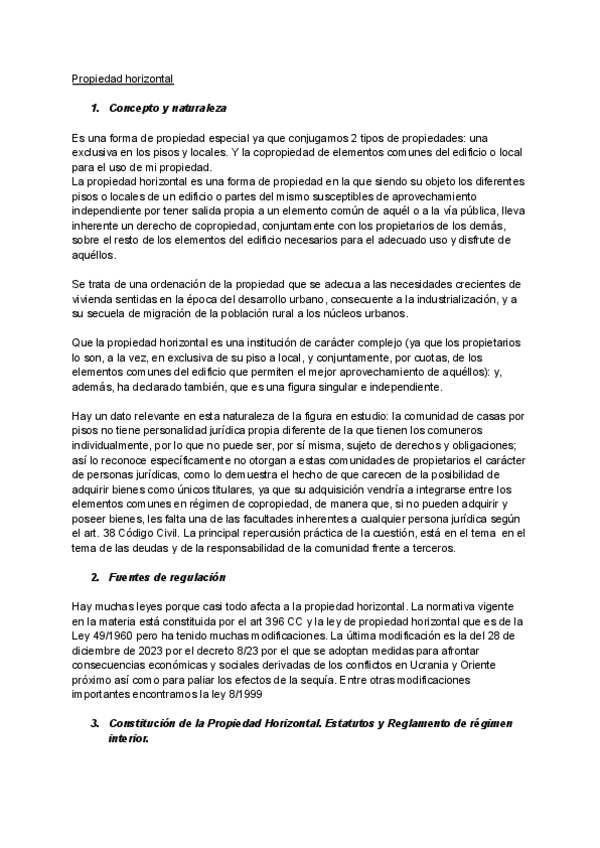 Propiedad horizontal

1. Concepto y naturaleza

Es una forma de propiedad especial ya que conjugamos 2 tipos de propiedades: una exclusiva en los pisos y locales. Y la copropiedad de elementos comunes del edificio o local para el uso de mi propiedad.
La propiedad horizontal es una forma de propiedad en la que siendo su objeto los diferentes pisos o locales de un edificio o partes del mismo susceptibles de aprovechamiento independiente por tener salida propia a un elemento común de aquél o a la vía pública, lleva inherente un derecho de copropiedad, conjuntamente con los propietarios de los demás, sobre el resto de los elementos del edificio necesarios para el adecuado uso y disfrute de aquéllos.

Se trata de una ordenación de la propiedad que se adecua a las necesidades crecientes de vivienda sentidas en la época del desarrollo urbano, consecuente a la industrialización, y a su secuela de migración de la población rural a los núcleos urbanos.

Que la propiedad horizontal es una institución de carácter complejo (ya que los propietarios lo son, a la vez, en exclusiva de su piso a local, y conjuntamente, por cuotas, de los elementos comunes del edificio que permiten el mejor aprovechamiento de aquéllos): y, además, ha declarado también, que es una figura singular e independiente.

Hay un dato relevante en esta naturaleza de la figura en estudio: la comunidad de casas por pisos no tiene personalidad jurídica propia diferente de la que tienen los comuneros individualmente, por lo que no puede ser, por sí misma, sujeto de derechos y obligaciones; así lo reconoce específicamente no otorgan a estas comunidades de propietarios el carácter de personas jurídicas, como lo demuestra el hecho de que carecen de la posibilidad de adquirir bienes como únicos titulares, ya que su adquisición vendría a integrarse entre los elementos comunes en régimen de copropiedad, de manera que, si no pueden adquirir y poseer bienes, les falta una de las facultades inherentes a cualquier persona jurídica según el art. 38 Código Civil. La principal repercusión práctica de la cuestión, está en el tema en el tema de las deudas y de la responsabilidad de la comunidad frente a terceros.

2. Fuentes de regulación

Hay muchas leyes porque casi todo afecta a la propiedad horizontal. La normativa vigente en la materia está constituida por el art 396 CC y la ley de propiedad horizontal que es de la Ley 49/1960 pero ha tenido muchas modificaciones. La última modificación es la del 28 de diciembre de 2023 por el decreto 8/23 por el que se adoptan medidas para afrontar consecuencias económicas y sociales derivadas de los conflictos en Ucrania y Oriente próximo así como para paliar los efectos de la sequía. Entre otras modificaciones importantes encontramos la ley 8/1999

3. Constitución de la Propiedad Horizontal. Estatutos y Reglamento de régimen interior.